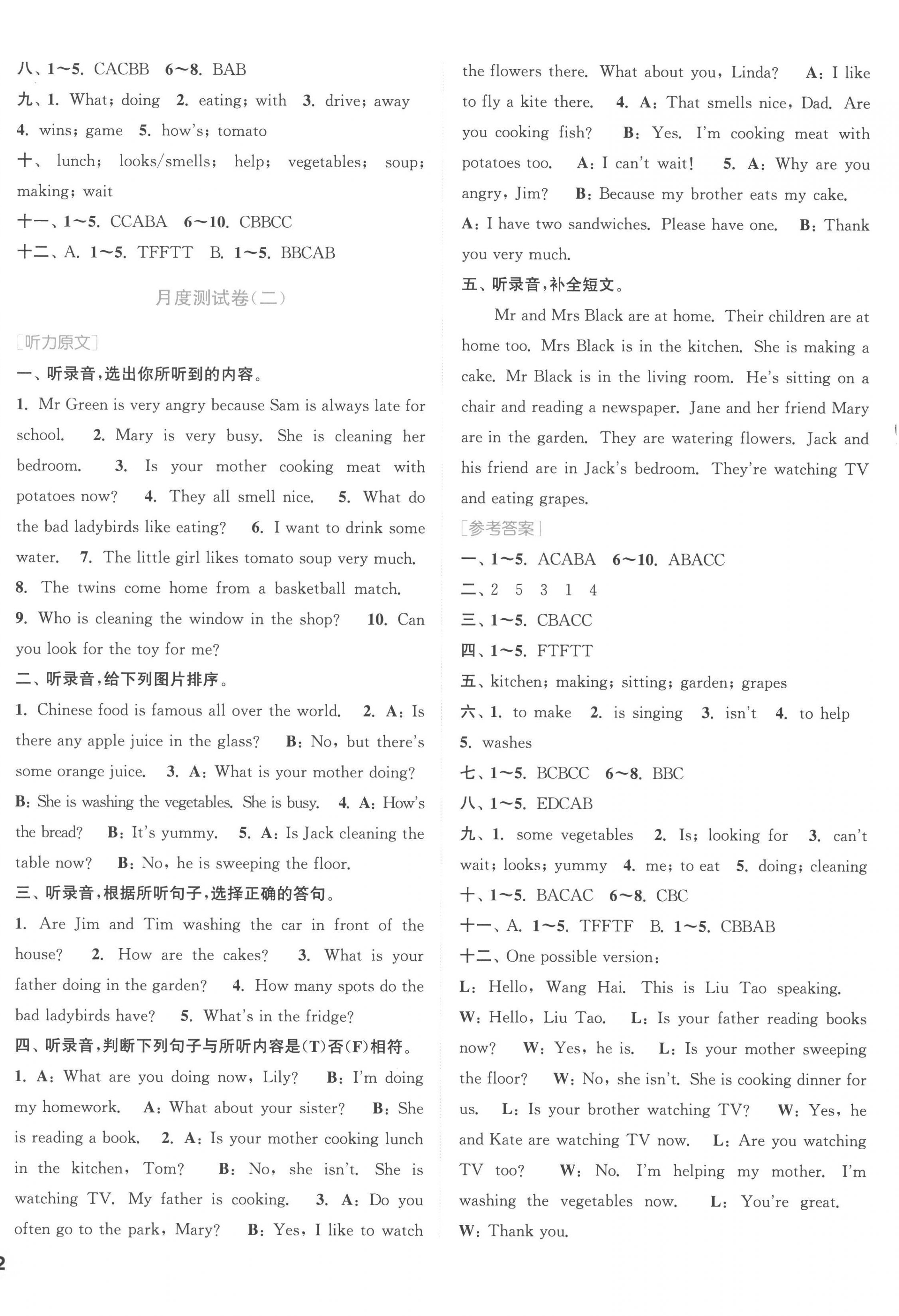 八、1～5. CACBB 6～8. BAB
九、1. What; doing 2. eating; with 3. drive; away 4. wins; game 5. how's; tomato
十、lunch; looks/smells; help; vegetables; soup; making; wait
十一、1～5. CCABA 6～10. CBBCC
十二、A. 1～5. TFFTT B. 1～5. BBCAB

月度测试卷(二)

[听力原文]
一、听录音,选出你所听到的内容。
1. Mr Green is very angry because Sam is always late for school. 2. Mary is very busy. She is cleaning her bedroom. 3. Is your mother cooking meat with potatoes now? 4. They all smell nice. 5. What do the bad ladybirds like eating? 6. I want to drink some water. 7. The little girl likes tomato soup very much. 8. The twins come home from a basketball match. 9. Who is cleaning the window in the shop? 10. Can you look for the toy for me?
二、听录音,给下列图片排序。
1. Chinese food is famous all over the world. 2. A: Is there any apple juice in the glass? B: No, but there's some orange juice. 3. A: What is your mother doing? B: She is washing the vegetables. She is busy. 4. A: How's the bread? B: It's yummy. 5. A: Is Jack cleaning the table now? B: No, he is sweeping the floor.
三、听录音,根据所听句子,选择正确的答句。
1. Are Jim and Tim washing the car in front of the house? 2. How are the cakes? 3. What is your father doing in the garden? 4. How many spots do the bad ladybirds have? 5. What's in the fridge?
四、听录音,判断下列句子与所听内容是(T)否(F)相符。
1. A: What are you doing now, Lily? B: I'm doing my homework. A: What about your sister? B: She is reading a book. 2. A: Is your mother cooking lunch in the kitchen, Tom? B: No, she isn't. She is watching TV. My father is cooking. 3. A: Do you often go to the park, Mary? B: Yes, I like to watch the flowers there. What about you, Linda? A: I like to fly a kite there. 4. A: That smells nice, Dad. Are you cooking fish? B: Yes. I'm cooking meat with potatoes too. A: I can't wait! 5. A: Why are you angry, Jim? B: Because my brother eats my cake. A: I have two sandwiches. Please have one. B: Thank you very much.
五、听录音,补全短文。
Mr and Mrs Black are at home. Their children are at home too. Mrs Black is in the kitchen. She is making a cake. Mr Black is in the living room. He's sitting on a chair and reading a newspaper. Jane and her friend Mary are in the garden. They are watering flowers. Jack and his friend are in Jack's bedroom. They're watching TV and eating grapes.
[参考答案]
一、1～5. ACABA 6～10. ABACC
二、2 5 3 1 4
三、1～5. CBACC
四、1～5. FTFTT
五、kitchen; making; sitting; garden; grapes
六、1. to make 2. is singing 3. isn't 4. to help 5. washes
七、1～5. BCBCC 6～8. BBC
八、1～5. EDCAB
九、1. some vegetables 2. Is; looking for 3. can't wait; looks; yummy 4. me; to eat 5. doing; cleaning
十、1～5. BACAC 6～8. CBC
十一、A. 1～5. TFFTF B. 1～5. CBBAB
十二、One possible version:
L: Hello, Wang Hai. This is Liu Tao speaking. W: Hello, Liu Tao. L: Is your father reading books now? W: Yes, he is. L: Is your mother sweeping the floor? W: No, she isn't. She is cooking dinner for us. L: Is your brother watching TV? W: Yes, he and Kate are watching TV now. L: Are you watching TV too? W: No. I'm helping my mother. I'm washing the vegetables now. L: You're great. W: Thank you.

2